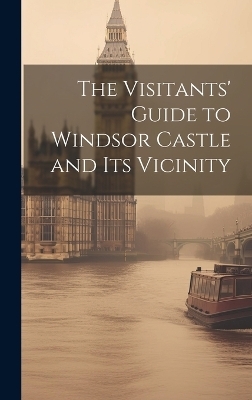 The Visitants' Guide to Windsor Castle and Its Vicinity